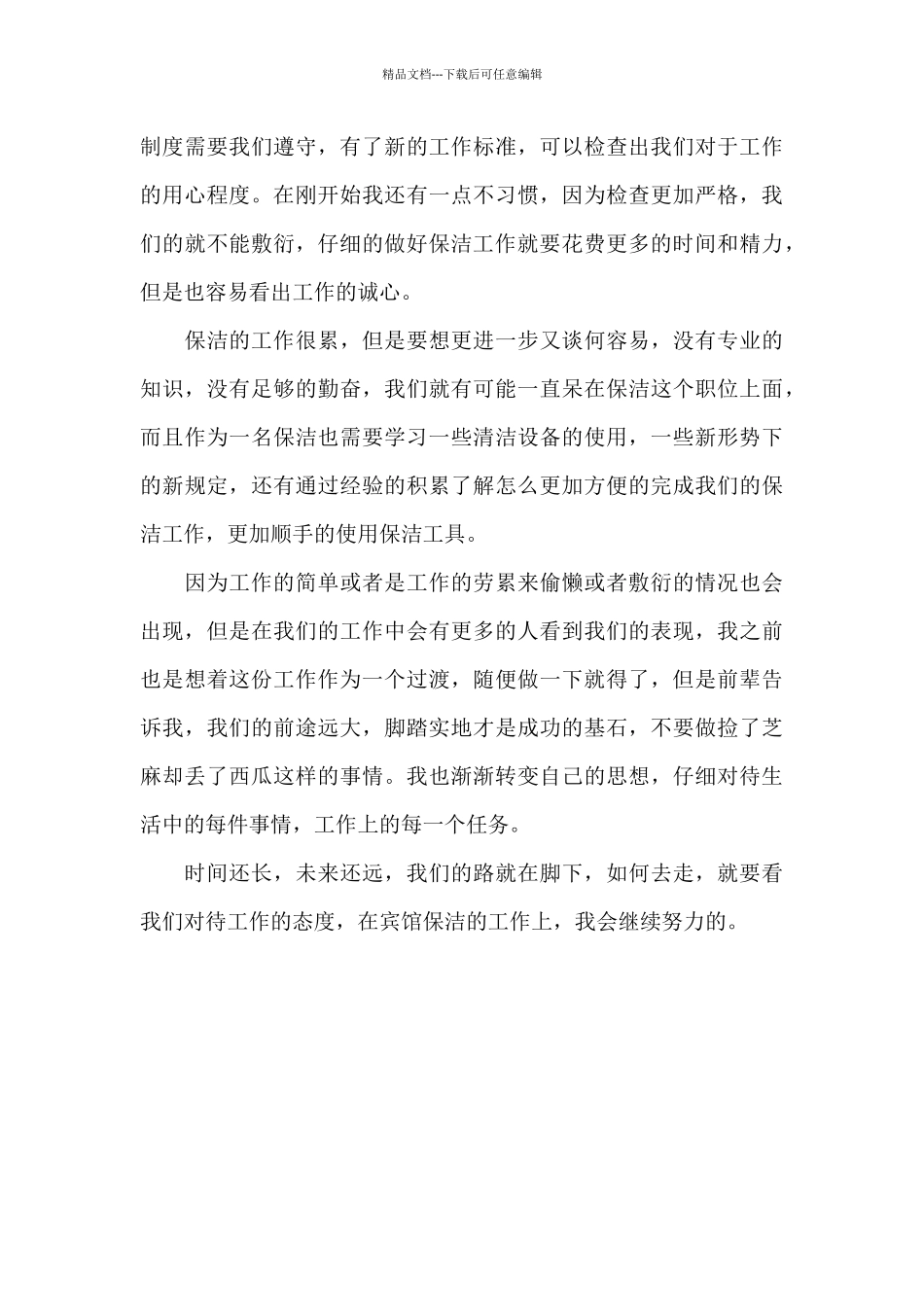 精品文档---下载后可任意编辑

制度需要我们遵守，有了新的工作标准，可以检查出我们对于工作的用心程度。在刚开始我还有一点不习惯，因为检查更加严格，我们的就不能敷衍，仔细的做好保洁工作就要花费更多的时间和精力，但是也容易看出工作的诚心。

保洁的工作很累，但是要想更进一步又谈何容易，没有专业的知识，没有足够的勤奋，我们就有可能一直呆在保洁这个职位上面，而且作为一名保洁也需要学习一些清洁设备的使用，一些新形势下的新规定，还有通过经验的积累了解怎么更加方便的完成我们的保洁工作，更加顺手的使用保洁工具。

因为工作的简单或者是工作的劳累来偷懒或者敷衍的情况也会出现，但是在我们的工作中会有更多的人看到我们的表现，我之前也是想着这份工作作为一个过渡，随便做一下就得了，但是前辈告诉我，我们的前途远大，脚踏实地才是成功的基石，不要做捡了芝麻却丢了西瓜这样的事情。我也渐渐转变自己的思想，仔细对待生活中的每件事情，工作上的每一个任务。

时间还长，未来还远，我们的路就在脚下，如何去走，就要看我们对待工作的态度，在宾馆保洁的工作上，我会继续努力的。